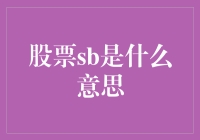 股票sb是什么意思